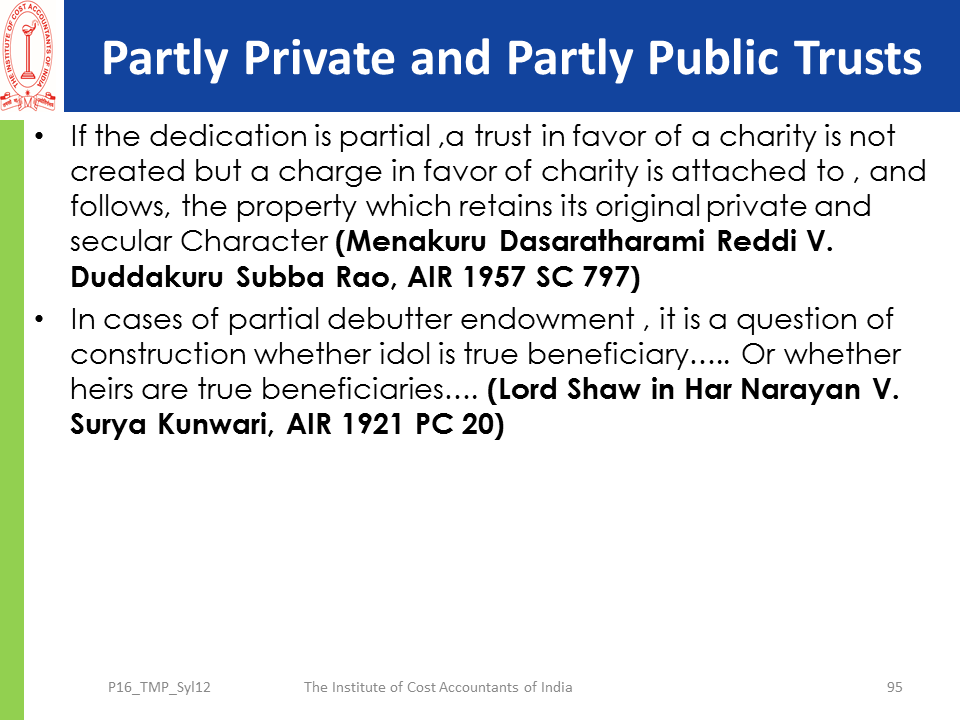 THE INSTITUTE OF COST ACCOUNTANTS OF INDIA

Partly Private and Partly Public Trusts

• If the dedication is partial ,a trust in favor of a charity is not created but a charge in favor of charity is attached to , and follows, the property which retains its original private and secular Character (Menakuru Dasaratharami Reddi V. Duddakuru Subba Rao, AIR 1957 SC 797)
• In cases of partial debutter endowment , it is a question of construction whether idol is true beneficiary….. Or whether heirs are true beneficiaries.... (Lord Shaw in Har Narayan V. Surya Kunwari, AIR 1921 PC 20)

P16_TMP_Syl12 The Institute of Cost Accountants of India 95